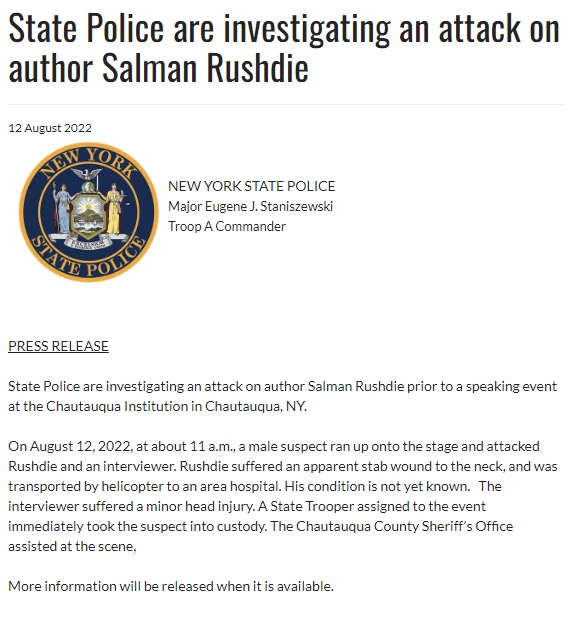 State Police are investigating an attack on author Salman Rushdie

12 August 2022

NEW YORK STATE POLICE

NEW YORK STATE POLICE
Major Eugene J. Staniszewski
Troop A Commander

PRESS RELEASE

State Police are investigating an attack on author Salman Rushdie prior to a speaking event at the Chautauqua Institution in Chautauqua, NY.

On August 12, 2022, at about 11 a.m., a male suspect ran up onto the stage and attacked Rushdie and an interviewer. Rushdie suffered an apparent stab wound to the neck, and was transported by helicopter to an area hospital. His condition is not yet known. The interviewer suffered a minor head injury. A State Trooper assigned to the event immediately took the suspect into custody. The Chautauqua County Sheriff's Office assisted at the scene,

More information will be released when it is available.